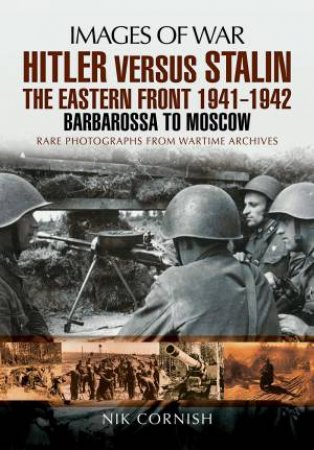 IMAGES OF WAR
HITLER VERSUS STALIN
THE EASTERN FRONT 1941–1942
BARBAROSSA TO MOSCOW
RARE PHOTOGRAPHS FROM WARTIME ARCHIVES

NIK CORNISH